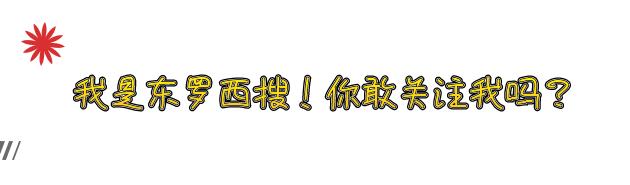 我是东罗西搜！你敢关注我吗？